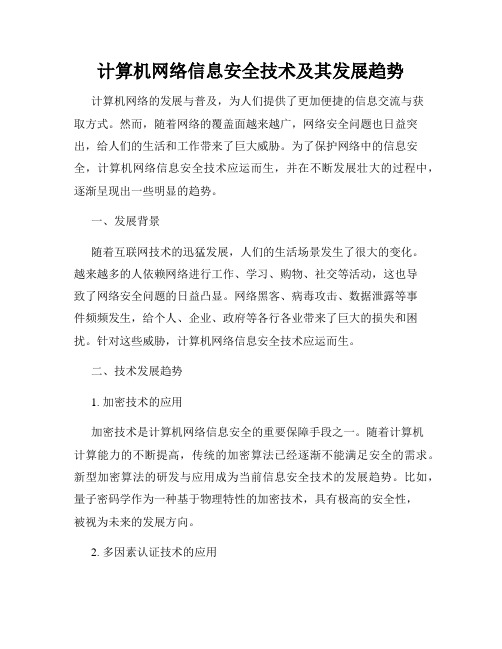 计算机网络信息安全技术及其发展趋势

计算机网络的发展与普及，为人们提供了更加便捷的信息交流与获取方式。然而，随着网络的覆盖面越来越广，网络安全问题也日益突出，给人们的生活和工作带来了巨大威胁。为了保护网络中的信息安全，计算机网络信息安全技术应运而生，并在不断发展壮大的过程中，逐渐呈现出一些明显的趋势。

一、发展背景

随着互联网技术的迅猛发展，人们的生活场景发生了很大的变化。越来越多的人依赖网络进行工作、学习、购物、社交等活动，这也导致了网络安全问题的日益凸显。网络黑客、病毒攻击、数据泄露等事件频频发生，给个人、企业、政府等各行各业带来了巨大的损失和困扰。针对这些威胁，计算机网络信息安全技术应运而生。

二、技术发展趋势

1. 加密技术的应用

加密技术是计算机网络信息安全的重要保障手段之一。随着计算机计算能力的不断提高，传统的加密算法已经逐渐不能满足安全的需求。新型加密算法的研发与应用成为当前信息安全技术的发展趋势。比如，量子密码学作为一种基于物理特性的加密技术，具有极高的安全性，被视为未来的发展方向。

2. 多因素认证技术的应用